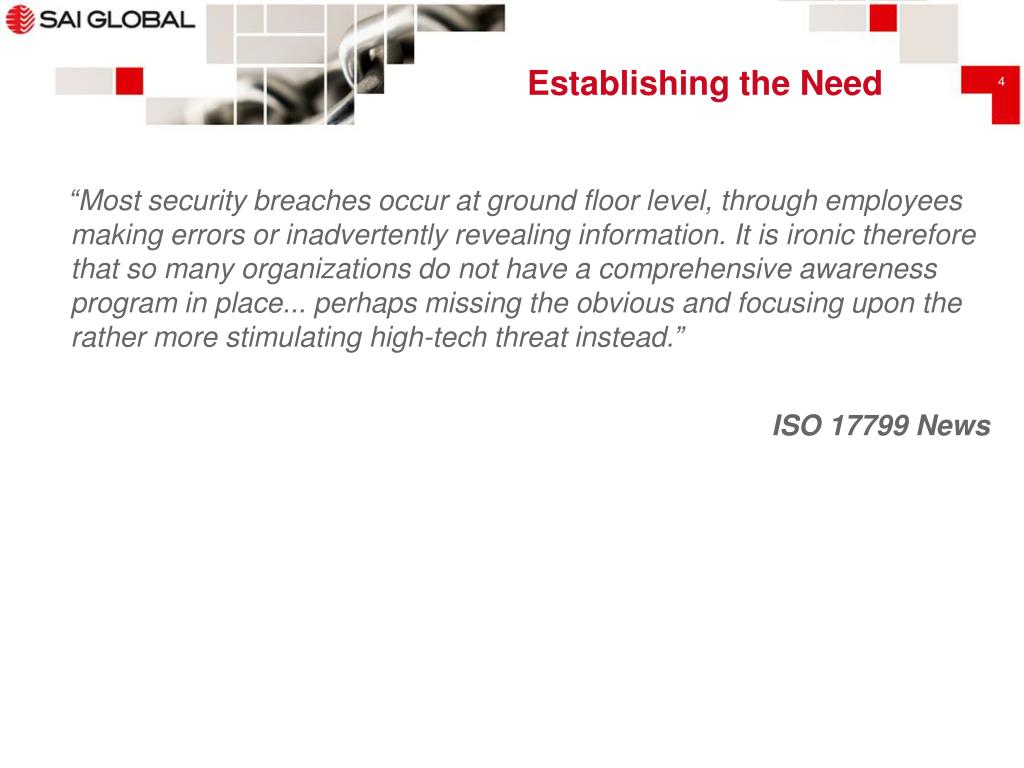 SAI GLOBAL

Establishing the Need

4

“Most security breaches occur at ground floor level, through employees making errors or inadvertently revealing information. It is ironic therefore that so many organizations do not have a comprehensive awareness program in place... perhaps missing the obvious and focusing upon the rather more stimulating high-tech threat instead.”

ISO 17799 News